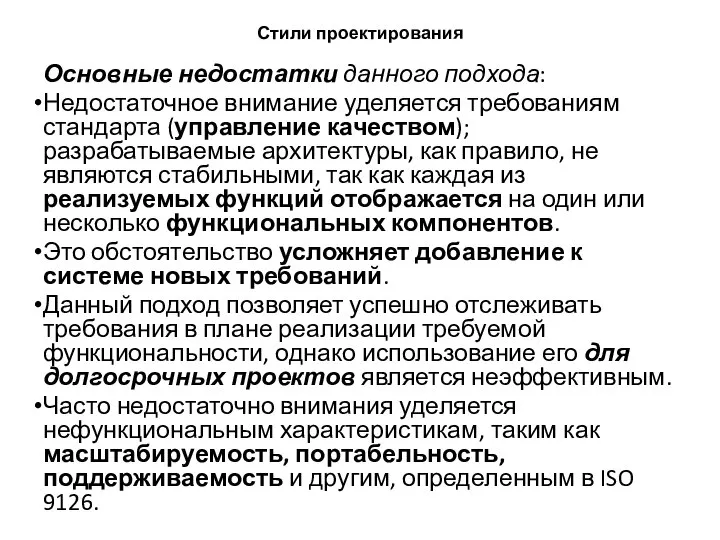 Стили проектирования

Основные недостатки данного подхода:

•Недостаточное внимание уделяется требованиям стандарта (управление качеством); разрабатываемые архитектуры, как правило, не являются стабильными, так как каждая из реализуемых функций отображается на один или несколько функциональных компонентов.

•Это обстоятельство усложняет добавление к системе новых требований.

•Данный подход позволяет успешно отслеживать требования в плане реализации требуемой функциональности, однако использование его для долгосрочных проектов является неэффективным.

•Часто недостаточно внимания уделяется нефункциональным характеристикам, таким как масштабируемость, портабельность, поддерживаемость и другим, определенным в ISO 9126.